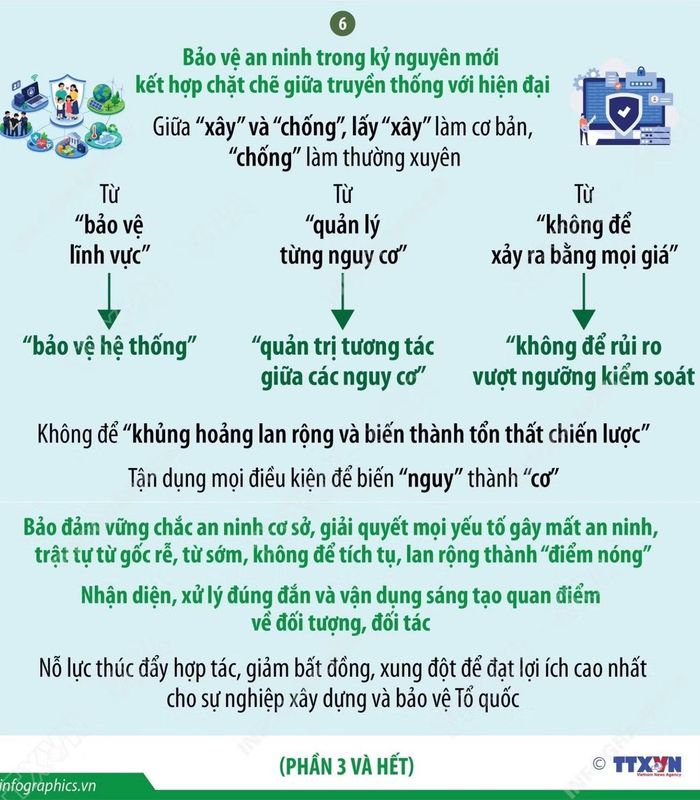 6

Bảo vệ an ninh trong kỷ nguyên mới kết hợp chặt chẽ giữa truyền thống với hiện đại

Giữa "xây" và "chống", lấy "xây" làm cơ bản, "chống" làm thường xuyên

Từ "bảo vệ lĩnh vực"

"bảo vệ hệ thống"

Từ "quản lý từng nguy cơ"

"quản trị tương tác giữa các nguy cơ"

Từ "không để xảy ra bằng mọi giá"

"không để rủi ro vượt ngưỡng kiểm soát

Không để "khủng hoảng lan rộng và biến thành tổn thất chiến lược"

Tận dụng mọi điều kiện để biến "nguy" thành "cơ"

Bảo đảm vững chắc an ninh cơ sở, giải quyết mọi yếu tố gây mất an ninh, trật tự từ gốc rễ, từ sớm, không để tích tụ, lan rộng thành "điểm nóng"

Nhận diện, xử lý đúng đắn và vận dụng sáng tạo quan điểm về đối tượng, đối tác

Nỗ lực thúc đẩy hợp tác, giảm bất đồng, xung đột để đạt lợi ích cao nhất cho sự nghiệp xây dựng và bảo vệ Tổ quốc

(PHẦN 3 VÀ HẾT)

infographics.vn

© TTXVN
Vietnam News Agency